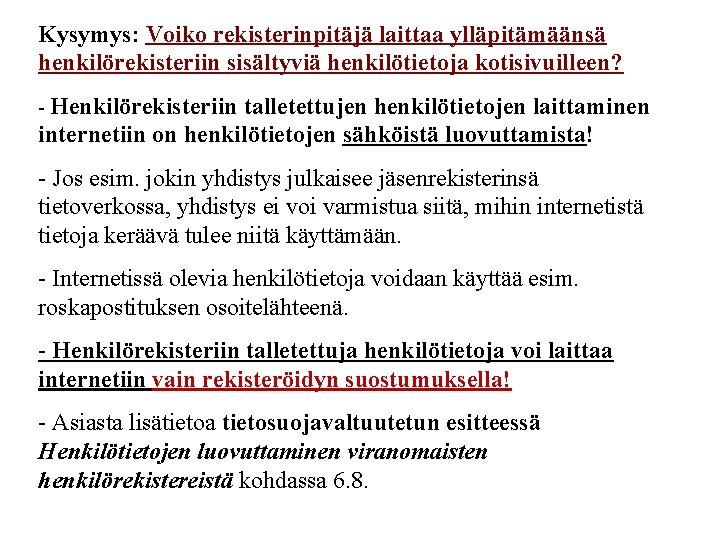 Kysymys: Voiko rekisterinpitäjä laittaa ylläpitämäänsä henkilörekisteriin sisältyviä henkilötietoja kotisivuilleen?

- Henkilörekisteriin talletettujen henkilötietojen laittaminen internetiin on henkilötietojen sähköistä luovuttamista!

- Jos esim. jokin yhdistys julkaisee jäsenrekisterinsä tietoverkossa, yhdistys ei voi varmistua siitä, mihin internetistä tietoja keräävä tulee niitä käyttämään.

- Internetissä olevia henkilötietoja voidaan käyttää esim. roskapostituksen osoitelähteenä.

- Henkilörekisteriin talletettuja henkilötietoja voi laittaa internetiin vain rekisteröidyn suostumuksella!

- Asiasta lisätietoa tietosuojavaltuutetun esitteessä Henkilötietojen luovuttaminen viranomaisten henkilörekistereistä kohdassa 6.8.